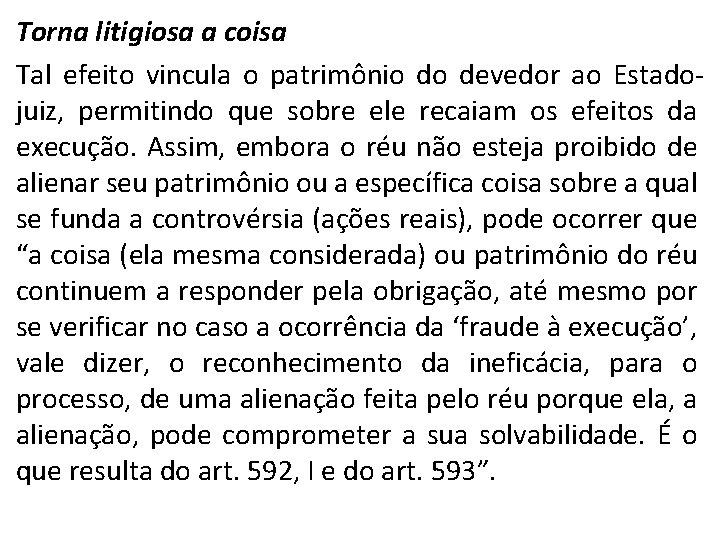 Torna litigiosa a coisa

Tal efeito vincula o patrimônio do devedor ao Estado-juiz, permitindo que sobre ele recaiam os efeitos da execução. Assim, embora o réu não esteja proibido de alienar seu patrimônio ou a específica coisa sobre a qual se funda a controvérsia (ações reais), pode ocorrer que "a coisa (ela mesma considerada) ou patrimônio do réu continuem a responder pela obrigação, até mesmo por se verificar no caso a ocorrência da 'fraude à execução', vale dizer, o reconhecimento da ineficácia, para o processo, de uma alienação feita pelo réu porque ela, a alienação, pode comprometer a sua solvabilidade. É o que resulta do art. 592, I e do art. 593".